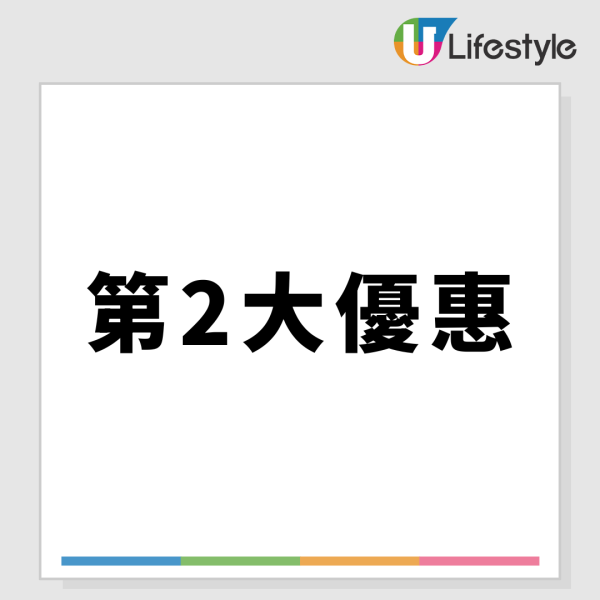 U Lifestyle

第2大優惠